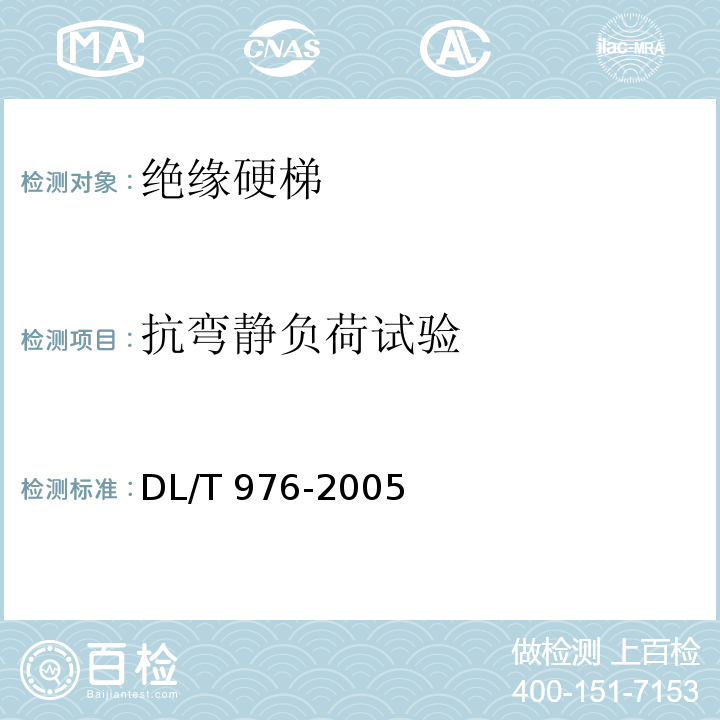 MA CNAS AL ilac-MRA

检测对象：绝缘硬梯

检测项目：抗弯静负荷试验

检测标准：DL/T 976-2005

百检
Baijiantest.com

做检测 上百检
400-151-7153